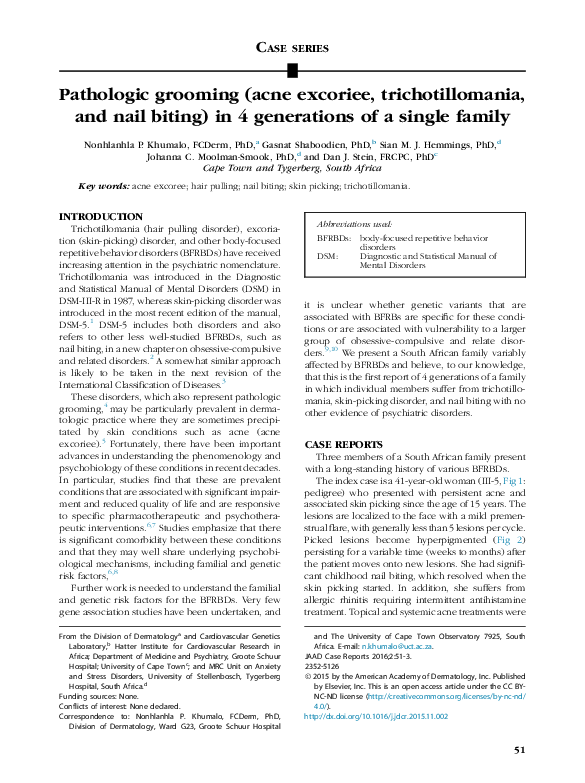 CASE SERIES

Pathologic grooming (acne excoriee, trichotillomania, and nail biting) in 4 generations of a single family

Nonhlanhla P. Khumalo, FCDerm, PhD,$^a$ Gasnat Shaboodien, PhD,$^b$ Sian M. J. Hemmings, PhD,$^d$ Johanna C. Moolman-Smook, PhD,$^d$ and Dan J. Stein, FRCPC, PhD$^c$
Cape Town and Tygerberg, South Africa

Key words: acne excoree; hair pulling; nail biting; skin picking; trichotillomania.

INTRODUCTION

Trichotillomania (hair pulling disorder), excoriation (skin-picking) disorder, and other body-focused repetitive behavior disorders (BFRBDs) have received increasing attention in the psychiatric nomenclature. Trichotillomania was introduced in the Diagnostic and Statistical Manual of Mental Disorders (DSM) in DSM-III-R in 1987, whereas skin-picking disorder was introduced in the most recent edition of the manual, DSM-5.$^1$ DSM-5 includes both disorders and also refers to other less well-studied BFRBDs, such as nail biting, in a new chapter on obsessive-compulsive and related disorders.$^2$ A somewhat similar approach is likely to be taken in the next revision of the International Classification of Diseases.$^3$

These disorders, which also represent pathologic grooming,$^4$ may be particularly prevalent in dermatologic practice where they are sometimes precipitated by skin conditions such as acne (acne excoriee).$^5$ Fortunately, there have been important advances in understanding the phenomenology and psychobiology of these conditions in recent decades. In particular, studies find that these are prevalent conditions that are associated with significant impairment and reduced quality of life and are responsive to specific pharmacotherapeutic and psychotherapeutic interventions.$^{6,7}$ Studies emphasize that there is significant comorbidity between these conditions and that they may well share underlying psychobiological mechanisms, including familial and genetic risk factors.$^{6,8}$

Further work is needed to understand the familial and genetic risk factors for the BFRBDs. Very few gene association studies have been undertaken, and

Abbreviations used:
BFRBDs: body-focused repetitive behavior disorders
DSM: Diagnostic and Statistical Manual of Mental Disorders

it is unclear whether genetic variants that are associated with BFRBs are specific for these conditions or are associated with vulnerability to a larger group of obsessive-compulsive and relate disorders.$^{9,10}$ We present a South African family variably affected by BFRBDs and believe, to our knowledge, that this is the first report of 4 generations of a family in which individual members suffer from trichotillomania, skin-picking disorder, and nail biting with no other evidence of psychiatric disorders.

CASE REPORTS

Three members of a South African family present with a long-standing history of various BFRBDs.

The index case is a 41-year-old woman (III-5, Fig 1: pedigree) who presented with persistent acne and associated skin picking since the age of 15 years. The lesions are localized to the face with a mild premenstrual flare, with generally less than 5 lesions per cycle. Picked lesions become hyperpigmented (Fig 2) persisting for a variable time (weeks to months) after the patient moves onto new lesions. She had significant childhood nail biting, which resolved when the skin picking started. In addition, she suffers from allergic rhinitis requiring intermittent antihistamine treatment. Topical and systemic acne treatments were

From the Division of Dermatology$^a$ and Cardiovascular Genetics Laboratory,$^b$ Hatter Institute for Cardiovascular Research in Africa; Department of Medicine and Psychiatry, Groote Schuur Hospital; University of Cape Town$^c$; and MRC Unit on Anxiety and Stress Disorders, University of Stellenbosch, Tygerberg Hospital, South Africa.$^d$
Funding sources: None.
Conflicts of interest: None declared.
Correspondence to: Nonhlanhla P. Khumalo, FCDerm, PhD, Division of Dermatology, Ward G23, Groote Schuur Hospital and The University of Cape Town Observatory 7925, South Africa. E-mail: n.khumalo@uct.ac.za.
JAAD Case Reports 2016;2:51-3.
2352-5126
© 2015 by the American Academy of Dermatology, Inc. Published by Elsevier, Inc. This is an open access article under the CC BY-NC-ND license (http://creativecommons.org/licenses/by-nc-nd/4.0/).
http://dx.doi.org/10.1016/j.jdcr.2015.11.002

51